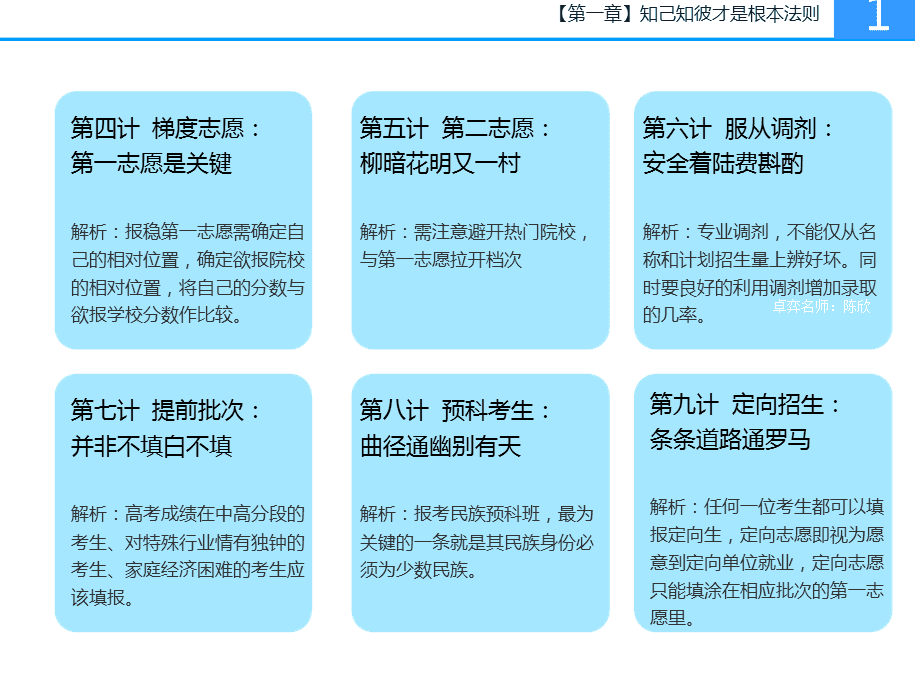 【第一章】知己知彼才是根本法则

1

第四计 梯度志愿：
第一志愿是关键

解析：报稳第一志愿需确定自己的相对位置，确定欲报院校的相对位置，将自己的分数与欲报学校分数作比较。

第五计 第二志愿：
柳暗花明又一村

解析：需注意避开热门院校，与第一志愿拉开档次

第六计 服从调剂：
安全着陆费斟酌

解析：专业调剂，不能仅从名称和计划招生量上辨好坏。同时要良好的利用调剂增加录取的几率。

卓弈名师：陈欣

第七计 提前批次：
并非不填白不填

解析：高考成绩在中高分段的考生、对特殊行业情有独钟的考生、家庭经济困难的考生应该填报。

第八计 预科考生：
曲径通幽别有天

解析：报考民族预科班，最为关键的一条就是其民族身份必须为少数民族。

第九计 定向招生：
条条道路通罗马

解析：任何一位考生都可以填报定向生，定向志愿即视为愿意到定向单位就业，定向志愿只能填涂在相应批次的第一志愿里。